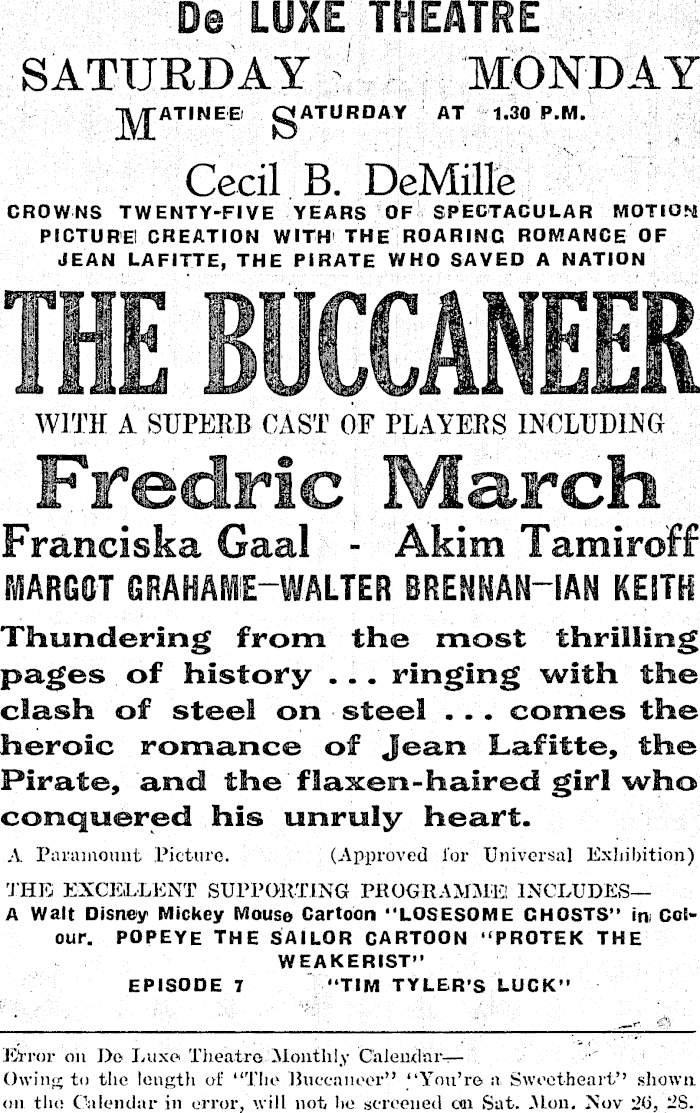 De LUXE THEATRE

SATURDAY MONDAY

MATINEE SATURDAY AT 1.30 P.M.

Cecil B. DeMille

CROWNS TWENTY-FIVE YEARS OF SPECTACULAR MOTION PICTURE CREATION WITH THE ROARING ROMANCE OF JEAN LAFITTE, THE PIRATE WHO SAVED A NATION

THE BUCCANEER

WITH A SUPERB CAST OF PLAYERS INCLUDING

Fredric March

Franciska Gaal - Akim Tamiroff

MARGOT GRAHAME—WALTER BRENNAN—IAN KEITH

Thundering from the most thrilling pages of history ... ringing with the clash of steel on steel ... comes the heroic romance of Jean Lafitte, the Pirate, and the flaxen-haired girl who conquered his unruly heart.

A Paramount Picture. (Approved for Universal Exhibition)

THE EXCELLENT SUPPORTING PROGRAMME INCLUDES—
A Walt Disney Mickey Mouse Cartoon "LOSESOME GHOSTS" in Colour. POPEYE THE SAILOR CARTOON "PROTEK THE WEAKERIST"
EPISODE 7 "TIM TYLER'S LUCK"

Error on De Luxe Theatre Monthly Calendar—
Owing to the length of "The Buccaneer" "You're a Sweetheart" shown on the Calendar in error, will not be screened on Sat. Mon. Nov 26, 28.